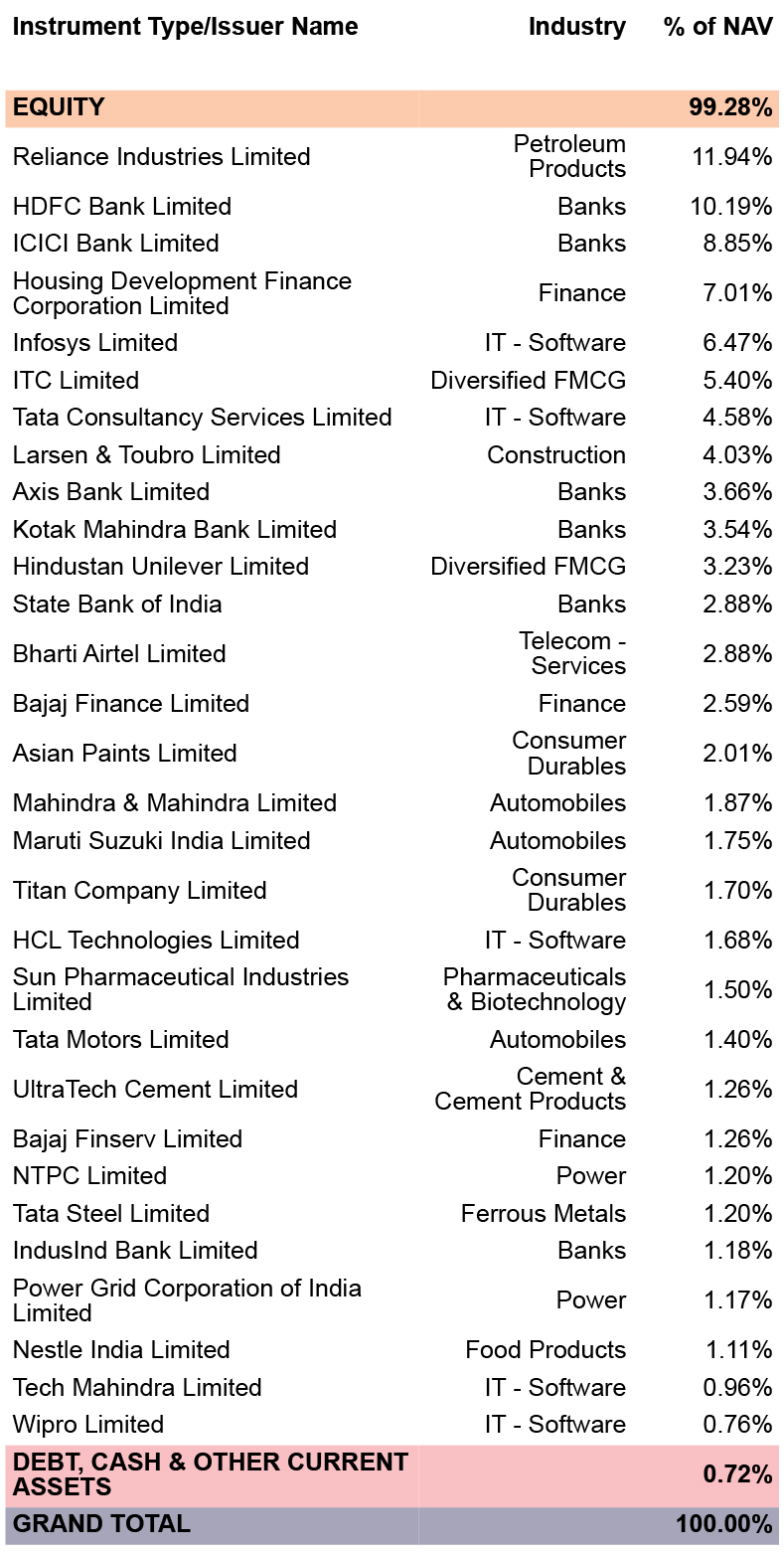 | Instrument Type/Issuer Name | Industry | % of NAV |
|---|---|---|
| EQUITY | | 99.28% |
| Reliance Industries Limited | Petroleum Products | 11.94% |
| HDFC Bank Limited | Banks | 10.19% |
| ICICI Bank Limited | Banks | 8.85% |
| Housing Development Finance Corporation Limited | Finance | 7.01% |
| Infosys Limited | IT - Software | 6.47% |
| ITC Limited | Diversified FMCG | 5.40% |
| Tata Consultancy Services Limited | IT - Software | 4.58% |
| Larsen & Toubro Limited | Construction | 4.03% |
| Axis Bank Limited | Banks | 3.66% |
| Kotak Mahindra Bank Limited | Banks | 3.54% |
| Hindustan Unilever Limited | Diversified FMCG | 3.23% |
| State Bank of India | Banks | 2.88% |
| Bharti Airtel Limited | Telecom - Services | 2.88% |
| Bajaj Finance Limited | Finance | 2.59% |
| Asian Paints Limited | Consumer Durables | 2.01% |
| Mahindra & Mahindra Limited | Automobiles | 1.87% |
| Maruti Suzuki India Limited | Automobiles | 1.75% |
| Titan Company Limited | Consumer Durables | 1.70% |
| HCL Technologies Limited | IT - Software | 1.68% |
| Sun Pharmaceutical Industries Limited | Pharmaceuticals & Biotechnology | 1.50% |
| Tata Motors Limited | Automobiles | 1.40% |
| UltraTech Cement Limited | Cement & Cement Products | 1.26% |
| Bajaj Finserv Limited | Finance | 1.26% |
| NTPC Limited | Power | 1.20% |
| Tata Steel Limited | Ferrous Metals | 1.20% |
| IndusInd Bank Limited | Banks | 1.18% |
| Power Grid Corporation of India Limited | Power | 1.17% |
| Nestle India Limited | Food Products | 1.11% |
| Tech Mahindra Limited | IT - Software | 0.96% |
| Wipro Limited | IT - Software | 0.76% |
| DEBT, CASH & OTHER CURRENT ASSETS | | 0.72% |
| GRAND TOTAL | | 100.00% |